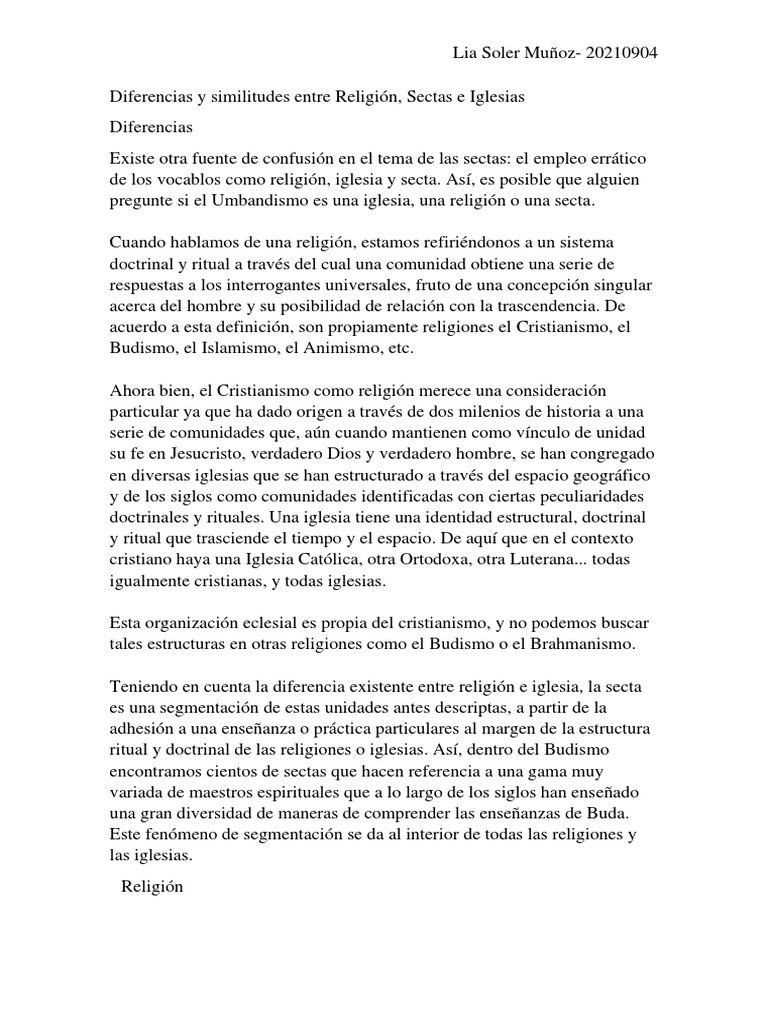 Lia Soler Muñoz- 20210904

Diferencias y similitudes entre Religión, Sectas e Iglesias

Diferencias

Existe otra fuente de confusión en el tema de las sectas: el empleo errático de los vocablos como religión, iglesia y secta. Así, es posible que alguien pregunte si el Umbandismo es una iglesia, una religión o una secta.

Cuando hablamos de una religión, estamos refiriéndonos a un sistema doctrinal y ritual a través del cual una comunidad obtiene una serie de respuestas a los interrogantes universales, fruto de una concepción singular acerca del hombre y su posibilidad de relación con la trascendencia. De acuerdo a esta definición, son propiamente religiones el Cristianismo, el Budismo, el Islamismo, el Animismo, etc.

Ahora bien, el Cristianismo como religión merece una consideración particular ya que ha dado origen a través de dos milenios de historia a una serie de comunidades que, aún cuando mantienen como vínculo de unidad su fe en Jesucristo, verdadero Dios y verdadero hombre, se han congregado en diversas iglesias que se han estructurado a través del espacio geográfico y de los siglos como comunidades identificadas con ciertas peculiaridades doctrinales y rituales. Una iglesia tiene una identidad estructural, doctrinal y ritual que trasciende el tiempo y el espacio. De aquí que en el contexto cristiano haya una Iglesia Católica, otra Ortodoxa, otra Luterana... todas igualmente cristianas, y todas iglesias.

Esta organización eclesial es propia del cristianismo, y no podemos buscar tales estructuras en otras religiones como el Budismo o el Brahmanismo.

Teniendo en cuenta la diferencia existente entre religión e iglesia, la secta es una segmentación de estas unidades antes descriptas, a partir de la adhesión a una enseñanza o práctica particulares al margen de la estructura ritual y doctrinal de las religiones o iglesias. Así, dentro del Budismo encontramos cientos de sectas que hacen referencia a una gama muy variada de maestros espirituales que a lo largo de los siglos han enseñado una gran diversidad de maneras de comprender las enseñanzas de Buda. Este fenómeno de segmentación se da al interior de todas las religiones y las iglesias.

Religión